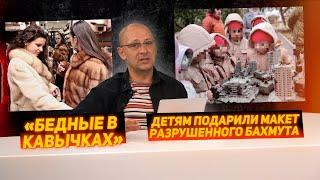 «БЕДНЫЕ В КАВЫЧКАХ»

ДЕТЯМ ПОДАРИЛИ МАКЕТ РАЗРУШЕННОГО БАХМУТА